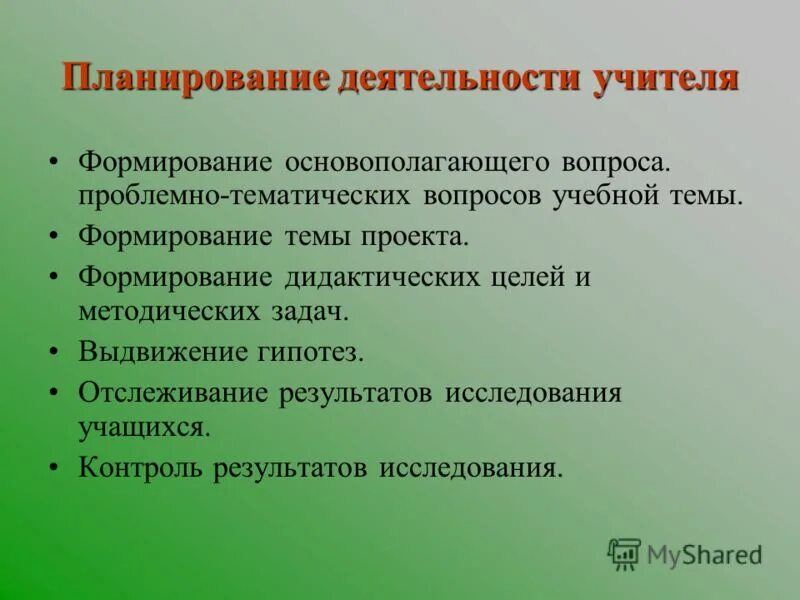 Планирование деятельности учителя

• Формирование основополагающего вопроса. проблемно-тематических вопросов учебной темы.
• Формирование темы проекта.
• Формирование дидактических целей и методических задач.
• Выдвижение гипотез.
• Отслеживание результатов исследования учащихся.
• Контроль результатов исследования.

MyShared